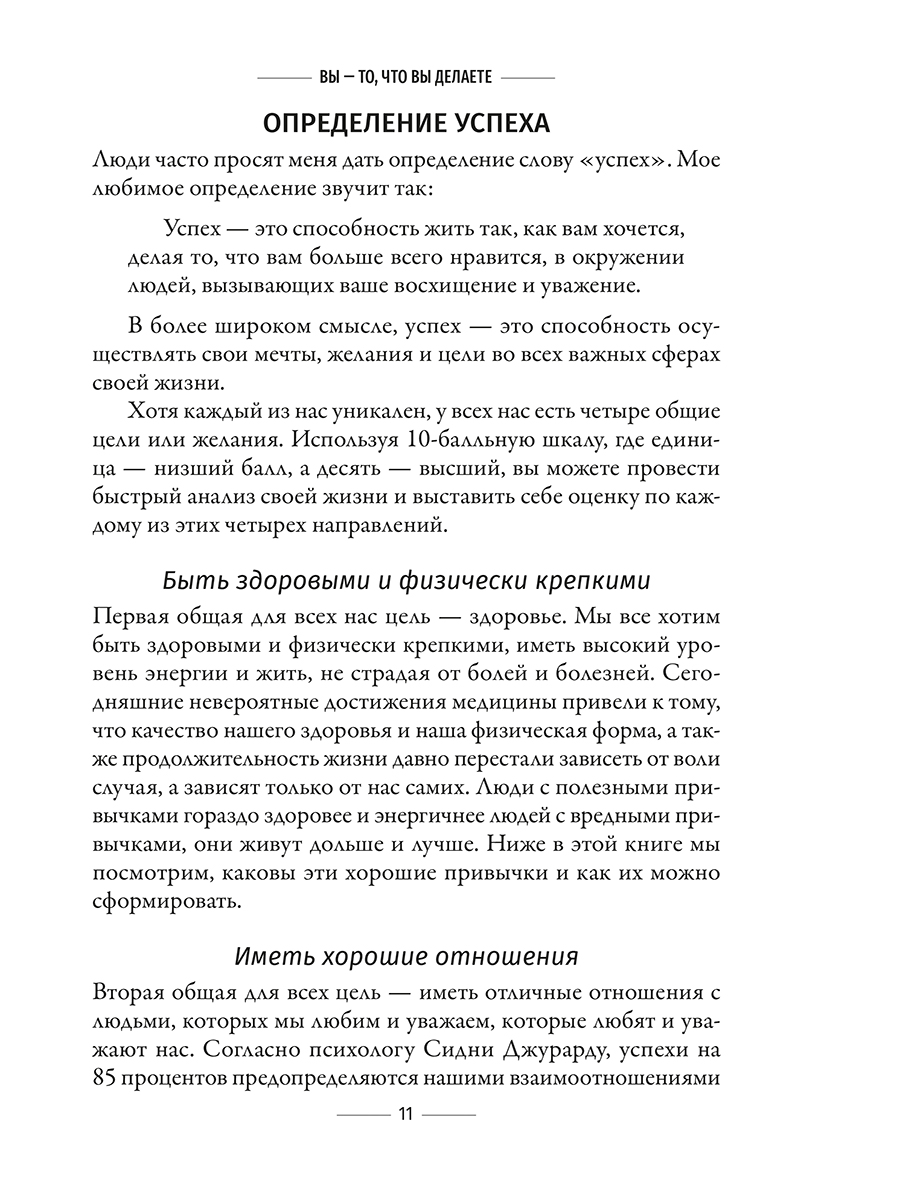 ВЫ — ТО, ЧТО ВЫ ДЕЛАЕТЕ

ОПРЕДЕЛЕНИЕ УСПЕХА

Люди часто просят меня дать определение слову «успех». Мое любимое определение звучит так:

Успех — это способность жить так, как вам хочется, делая то, что вам больше всего нравится, в окружении людей, вызывающих ваше восхищение и уважение.

В более широком смысле, успех — это способность осуществлять свои мечты, желания и цели во всех важных сферах своей жизни.

Хотя каждый из нас уникален, у всех нас есть четыре общие цели или желания. Используя 10-балльную шкалу, где единица — низший балл, а десять — высший, вы можете провести быстрый анализ своей жизни и выставить себе оценку по каждому из этих четырех направлений.

Быть здоровыми и физически крепкими

Первая общая для всех нас цель — здоровье. Мы все хотим быть здоровыми и физически крепкими, иметь высокий уровень энергии и жить, не страдая от болей и болезней. Сегодняшние невероятные достижения медицины привели к тому, что качество нашего здоровья и наша физическая форма, а также продолжительность жизни давно перестали зависеть от воли случая, а зависят только от нас самих. Люди с полезными привычками гораздо здоровее и энергичнее людей с вредными привычками, они живут дольше и лучше. Ниже в этой книге мы посмотрим, каковы эти хорошие привычки и как их можно сформировать.

Иметь хорошие отношения

Вторая общая для всех цель — иметь отличные отношения с людьми, которых мы любим и уважаем, которые любят и уважают нас. Согласно психологу Сидни Джурарду, успехи на 85 процентов предопределяются нашими взаимоотношениями

11